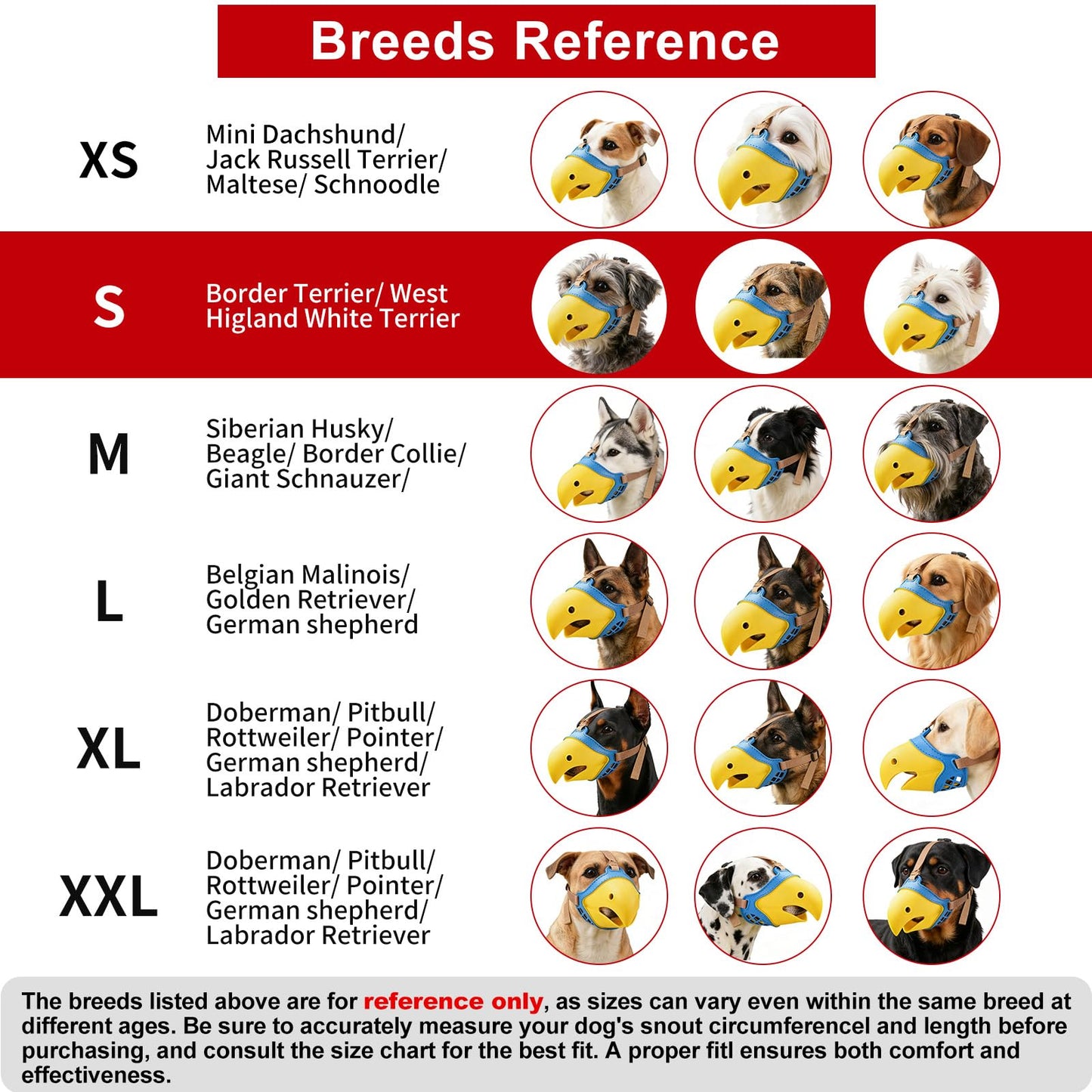 Breeds Reference

XS
Mini Dachshund/ Jack Russell Terrier/ Maltese/ Schnoodle

S
Border Terrier/ West Higland White Terrier

M
Siberian Husky/ Beagle/ Border Collie/ Giant Schnauzer/

L
Belgian Malinois/ Golden Retriever/ German shepherd

XL
Doberman/ Pitbull/ Rottweiler/ Pointer/ German shepherd/ Labrador Retriever

XXL
Doberman/ Pitbull/ Rottweiler/ Pointer/ German shepherd/ Labrador Retriever

The breeds listed above are for reference only, as sizes can vary even within the same breed at different ages. Be sure to accurately measure your dog's snout circumferencel and length before purchasing, and consult the size chart for the best fit. A proper fitl ensures both comfort and effectiveness.